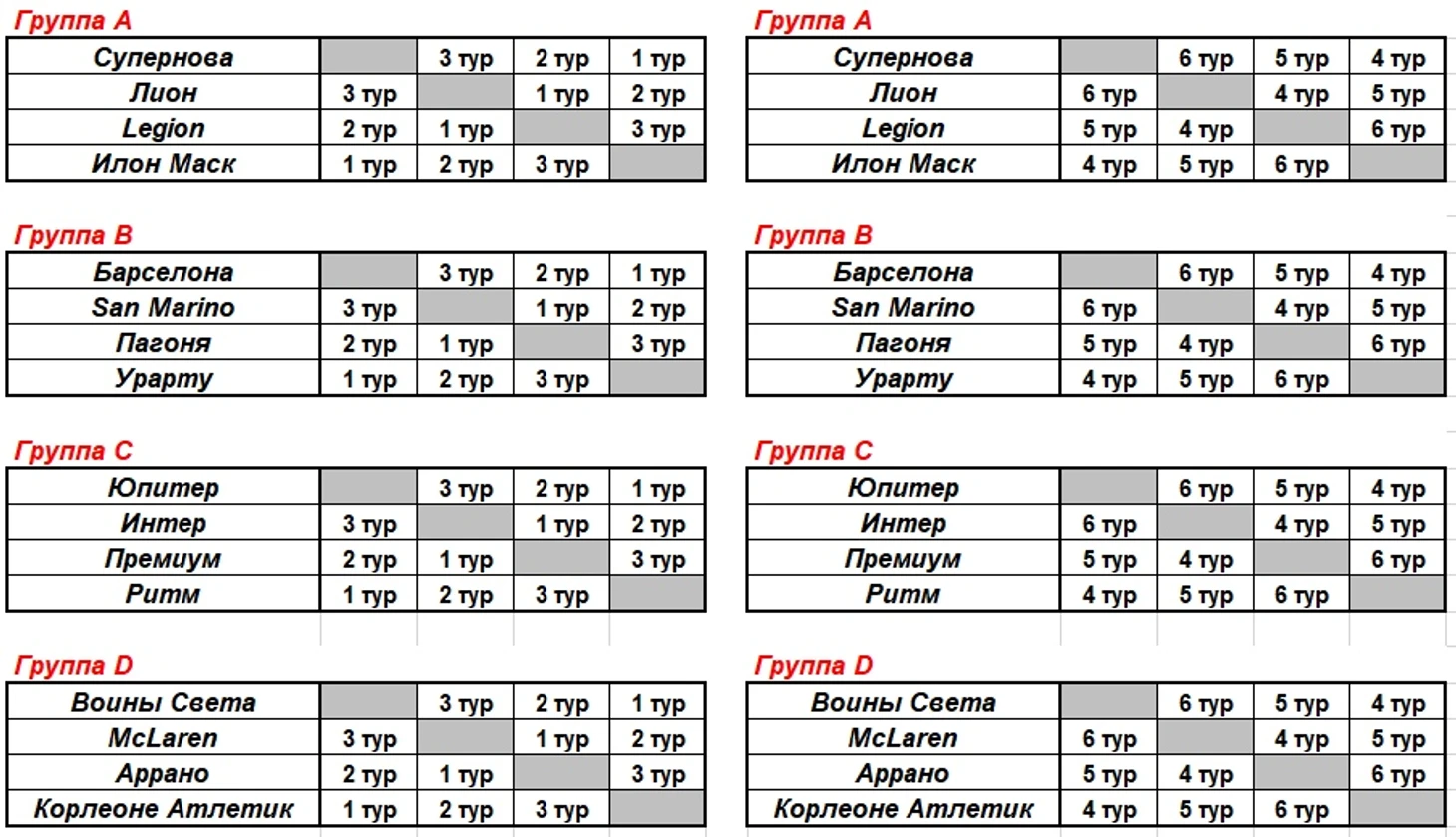 Группа A

| Супернова | | 3 тур | 2 тур | 1 тур |
|---|---|---|---|---|
| Лион | 3 тур | | 1 тур | 2 тур |
| Legion | 2 тур | 1 тур | | 3 тур |
| Илон Маск | 1 тур | 2 тур | 3 тур | |

Группа B

| Барселона | | 3 тур | 2 тур | 1 тур |
|---|---|---|---|---|
| San Marino | 3 тур | | 1 тур | 2 тур |
| Пагоня | 2 тур | 1 тур | | 3 тур |
| Урарту | 1 тур | 2 тур | 3 тур | |

Группа C

| Юпитер | | 3 тур | 2 тур | 1 тур |
|---|---|---|---|---|
| Интер | 3 тур | | 1 тур | 2 тур |
| Премиум | 2 тур | 1 тур | | 3 тур |
| Ритм | 1 тур | 2 тур | 3 тур | |

Группа D

| Воины Света | | 3 тур | 2 тур | 1 тур |
|---|---|---|---|---|
| McLaren | 3 тур | | 1 тур | 2 тур |
| Аррано | 2 тур | 1 тур | | 3 тур |
| Корлеоне Атлетик | 1 тур | 2 тур | 3 тур | |

Группа A

| Супернова | | 6 тур | 5 тур | 4 тур |
|---|---|---|---|---|
| Лион | 6 тур | | 4 тур | 5 тур |
| Legion | 5 тур | 4 тур | | 6 тур |
| Илон Маск | 4 тур | 5 тур | 6 тур | |

Группа B

| Барселона | | 6 тур | 5 тур | 4 тур |
|---|---|---|---|---|
| San Marino | 6 тур | | 4 тур | 5 тур |
| Пагоня | 5 тур | 4 тур | | 6 тур |
| Урарту | 4 тур | 5 тур | 6 тур | |

Группа C

| Юпитер | | 6 тур | 5 тур | 4 тур |
|---|---|---|---|---|
| Интер | 6 тур | | 4 тур | 5 тур |
| Премиум | 5 тур | 4 тур | | 6 тур |
| Ритм | 4 тур | 5 тур | 6 тур | |

Группа D

| Воины Света | | 6 тур | 5 тур | 4 тур |
|---|---|---|---|---|
| McLaren | 6 тур | | 4 тур | 5 тур |
| Аррано | 5 тур | 4 тур | | 6 тур |
| Корлеоне Атлетик | 4 тур | 5 тур | 6 тур | |